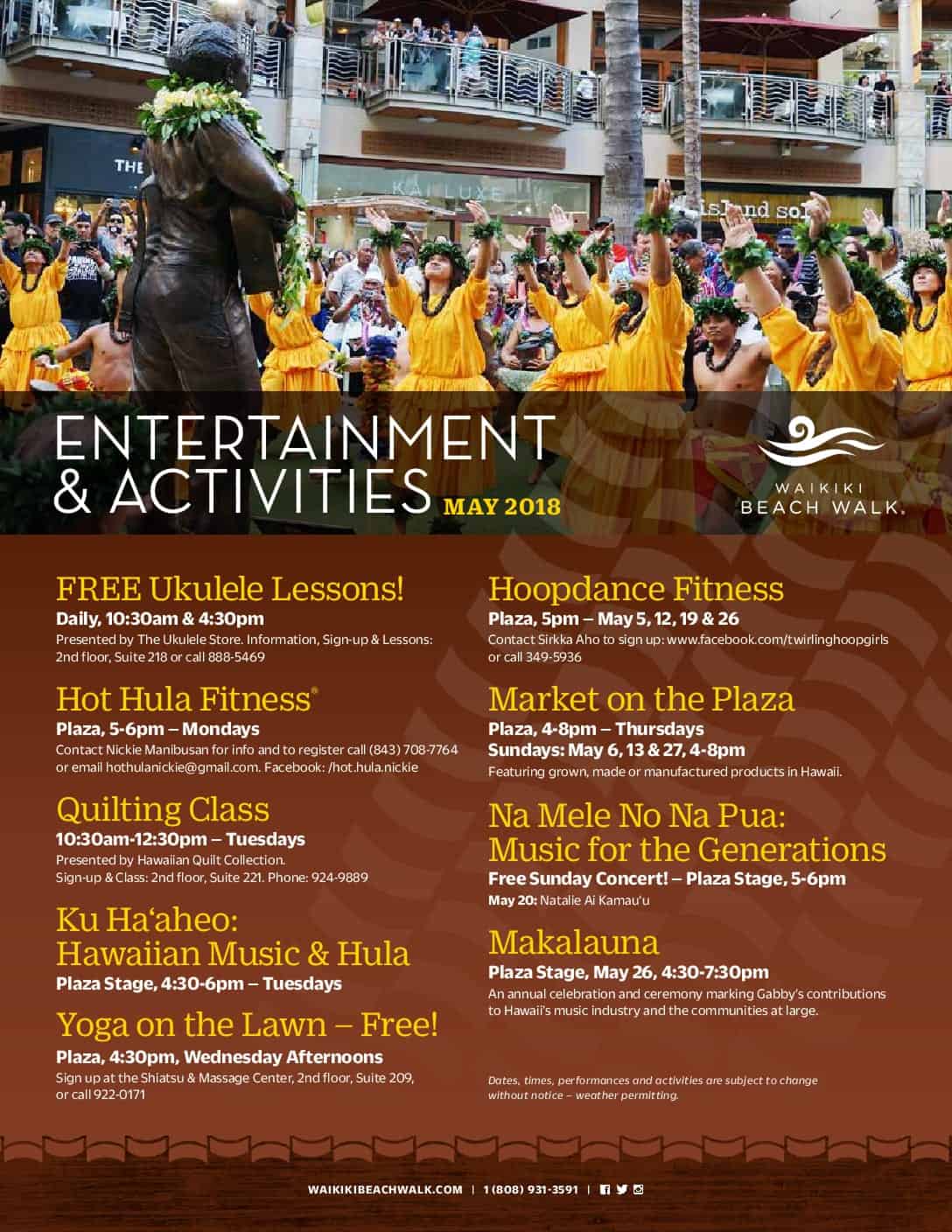 THE

KAI LUXE

island sol

ENTERTAINMENT & ACTIVITIES MAY 2018

WAIKIKI BEACH WALK.

FREE Ukulele Lessons!
Daily, 10:30am & 4:30pm
Presented by The Ukulele Store. Information, Sign-up & Lessons: 2nd floor, Suite 218 or call 888-5469

Hot Hula Fitness®
Plaza, 5-6pm – Mondays
Contact Nickie Manibusan for info and to register call (843) 708-7764 or email hothulanickie@gmail.com. Facebook: /hot.hula.nickie

Quilting Class
10:30am-12:30pm – Tuesdays
Presented by Hawaiian Quilt Collection. Sign-up & Class: 2nd floor, Suite 221. Phone: 924-9889

Ku Ha'aheo: Hawaiian Music & Hula
Plaza Stage, 4:30-6pm – Tuesdays

Yoga on the Lawn – Free!
Plaza, 4:30pm, Wednesday Afternoons
Sign up at the Shiatsu & Massage Center, 2nd floor, Suite 209, or call 922-0171

Hoopdance Fitness
Plaza, 5pm – May 5, 12, 19 & 26
Contact Sirkka Aho to sign up: www.facebook.com/twirlinghoopgirls or call 349-5936

Market on the Plaza
Plaza, 4-8pm – Thursdays
Sundays: May 6, 13 & 27, 4-8pm
Featuring grown, made or manufactured products in Hawaii.

Na Mele No Na Pua: Music for the Generations
Free Sunday Concert! – Plaza Stage, 5-6pm
May 20: Natalie Ai Kamau'u

Makalauna
Plaza Stage, May 26, 4:30-7:30pm
An annual celebration and ceremony marking Gabby's contributions to Hawaii's music industry and the communities at large.

Dates, times, performances and activities are subject to change without notice – weather permitting.

WAIKIKIBEACHWALK.COM | 1 (808) 931-3591 |